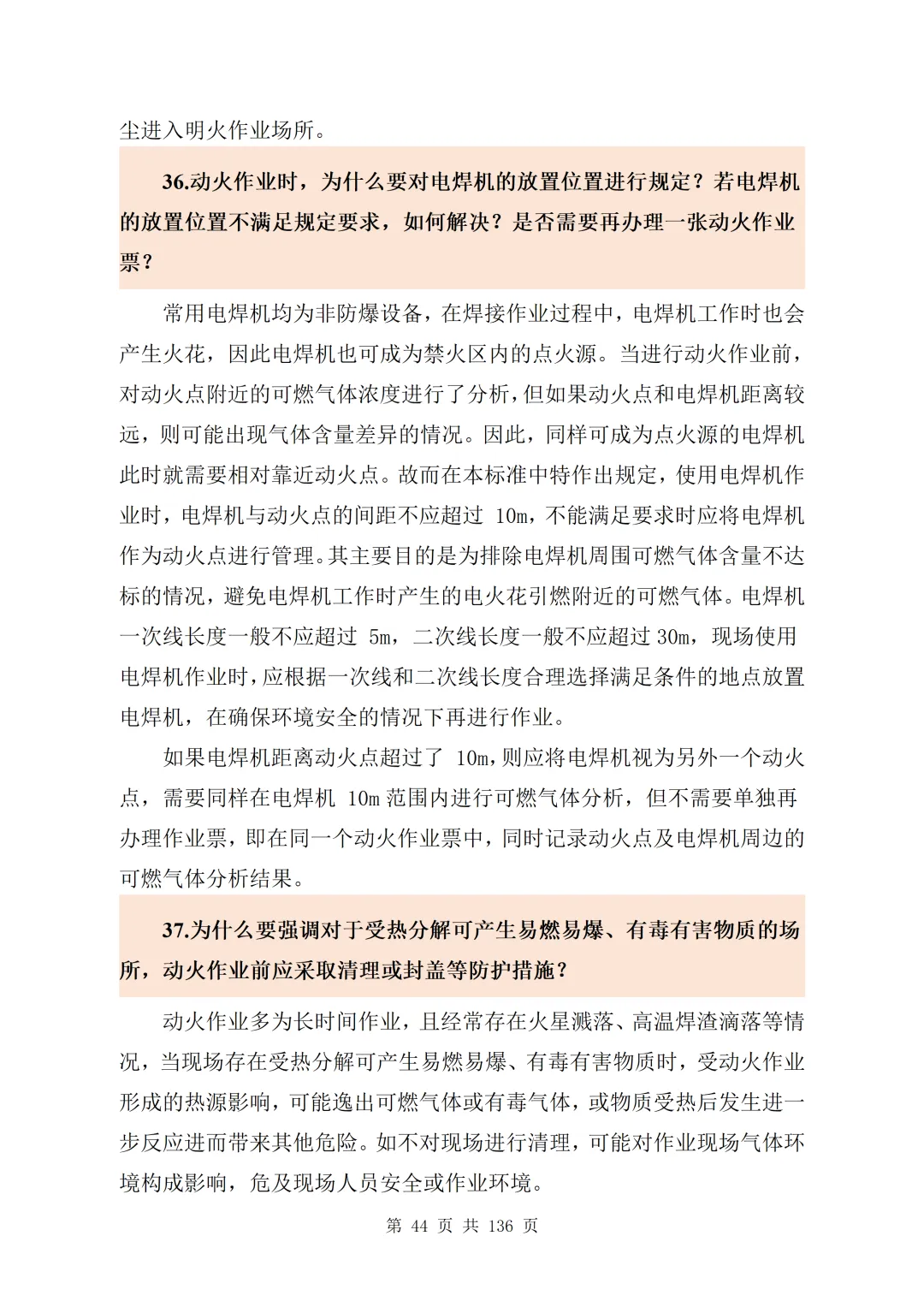 尘进入明火作业场所。

36.动火作业时，为什么要对电焊机的放置位置进行规定？若电焊机的放置位置不满足规定要求，如何解决？是否需要再办理一张动火作业票？

常用电焊机均为非防爆设备，在焊接作业过程中，电焊机工作时也会产生火花，因此电焊机也可成为禁火区内的点火源。当进行动火作业前，对动火点附近的可燃气体浓度进行了分析，但如果动火点和电焊机距离较远，则可能出现气体含量差异的情况。因此，同样可成为点火源的电焊机此时就需要相对靠近动火点。故而在本标准中特作出规定，使用电焊机作业时，电焊机与动火点的间距不应超过 10m，不能满足要求时应将电焊机作为动火点进行管理。其主要目的是为排除电焊机周围可燃气体含量不达标的情况，避免电焊机工作时产生的电火花引燃附近的可燃气体。电焊机一次线长度一般不应超过 5m，二次线长度一般不应超过 30m，现场使用电焊机作业时，应根据一次线和二次线长度合理选择满足条件的地点放置电焊机，在确保环境安全的情况下再进行作业。

如果电焊机距离动火点超过了 10m，则应将电焊机视为另外一个动火点，需要同样在电焊机 10m 范围内进行可燃气体分析，但不需要单独再办理作业票，即在同一个动火作业票中，同时记录动火点及电焊机周边的可燃气体分析结果。

37.为什么要强调对于受热分解可产生易燃易爆、有毒有害物质的场所，动火作业前应采取清理或封盖等防护措施？

动火作业多为长时间作业，且经常存在火星溅落、高温焊渣滴落等情况，当现场存在受热分解可产生易燃易爆、有毒有害物质时，受动火作业形成的热源影响，可能逸出可燃气体或有毒气体，或物质受热后发生进一步反应进而带来其他危险。如不对现场进行清理，可能对作业现场气体环境构成影响，危及现场人员安全或作业环境。

第 44 页 共 136 页